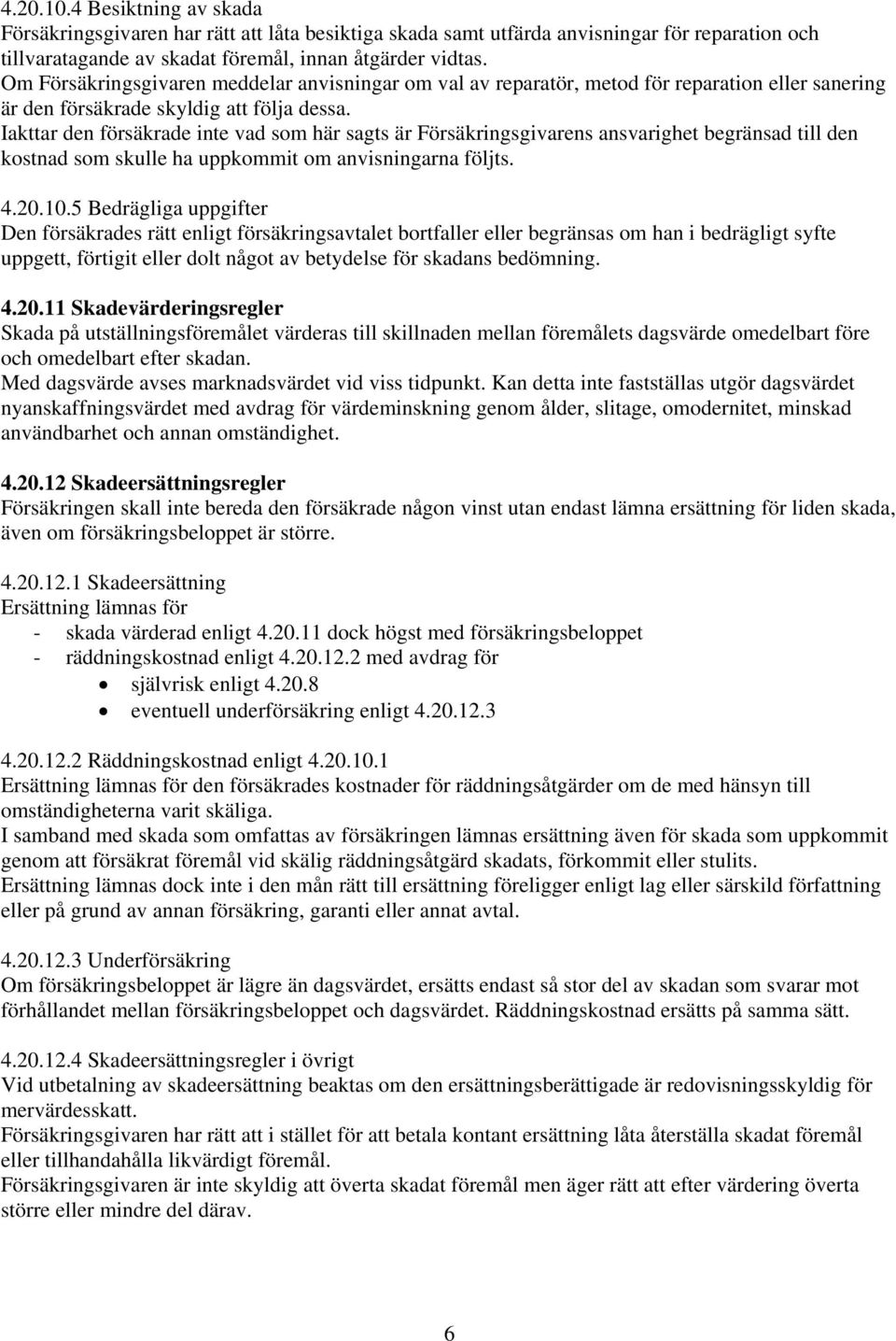 4.20.10.4 Besiktning av skada
Försäkringsgivaren har rätt att låta besiktiga skada samt utfärda anvisningar för reparation och tillvaratagande av skadat föremål, innan åtgärder vidtas.
Om Försäkringsgivaren meddelar anvisningar om val av reparatör, metod för reparation eller sanering är den försäkrade skyldig att följa dessa.
Iakttar den försäkrade inte vad som här sagts är Försäkringsgivarens ansvarighet begränsad till den kostnad som skulle ha uppkommit om anvisningarna följts.

4.20.10.5 Bedrägliga uppgifter
Den försäkrades rätt enligt försäkringsavtalet bortfaller eller begränsas om han i bedrägligt syfte uppgett, förtigit eller dolt något av betydelse för skadans bedömning.

4.20.11 Skadevärderingsregler
Skada på utställningsföremålet värderas till skillnaden mellan föremålets dagsvärde omedelbart före och omedelbart efter skadan.
Med dagsvärde avses marknadsvärdet vid viss tidpunkt. Kan detta inte fastställas utgör dagsvärdet nyanskaffningsvärdet med avdrag för värdeminskning genom ålder, slitage, omodernitet, minskad användbarhet och annan omständighet.

4.20.12 Skadeersättningsregler
Försäkringen skall inte bereda den försäkrade någon vinst utan endast lämna ersättning för liden skada, även om försäkringsbeloppet är större.

4.20.12.1 Skadeersättning
Ersättning lämnas för
- skada värderad enligt 4.20.11 dock högst med försäkringsbeloppet
- räddningskostnad enligt 4.20.12.2 med avdrag för
• självrisk enligt 4.20.8
• eventuell underförsäkring enligt 4.20.12.3

4.20.12.2 Räddningskostnad enligt 4.20.10.1
Ersättning lämnas för den försäkrades kostnader för räddningsåtgärder om de med hänsyn till omständigheterna varit skäliga.
I samband med skada som omfattas av försäkringen lämnas ersättning även för skada som uppkommit genom att försäkrat föremål vid skälig räddningsåtgärd skadats, förkommit eller stulits.
Ersättning lämnas dock inte i den mån rätt till ersättning föreligger enligt lag eller särskild författning eller på grund av annan försäkring, garanti eller annat avtal.

4.20.12.3 Underförsäkring
Om försäkringsbeloppet är lägre än dagsvärdet, ersätts endast så stor del av skadan som svarar mot förhållandet mellan försäkringsbeloppet och dagsvärdet. Räddningskostnad ersätts på samma sätt.

4.20.12.4 Skadeersättningsregler i övrigt
Vid utbetalning av skadeersättning beaktas om den ersättningsberättigade är redovisningsskyldig för mervärdesskatt.
Försäkringsgivaren har rätt att i stället för att betala kontant ersättning låta återställa skadat föremål eller tillhandahålla likvärdigt föremål.
Försäkringsgivaren är inte skyldig att överta skadat föremål men äger rätt att efter värdering överta större eller mindre del därav.

6